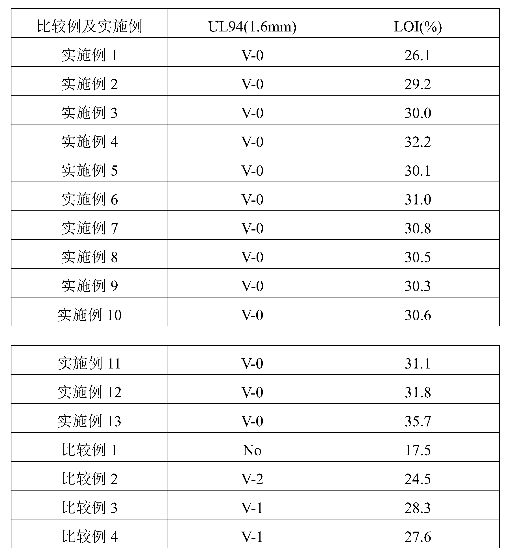 | 比较例及实施例 | UL94(1.6mm) | LOI(%) |
|---|---|---|
| 实施例 1 | V-0 | 26.1 |
| 实施例 2 | V-0 | 29.2 |
| 实施例 3 | V-0 | 30.0 |
| 实施例 4 | V-0 | 32.2 |
| 实施例 5 | V-0 | 30.1 |
| 实施例 6 | V-0 | 31.0 |
| 实施例 7 | V-0 | 30.8 |
| 实施例 8 | V-0 | 30.5 |
| 实施例 9 | V-0 | 30.3 |
| 实施例 10 | V-0 | 30.6 |

| 实施例 11 | V-0 | 31.1 |
|---|---|---|
| 实施例 12 | V-0 | 31.8 |
| 实施例 13 | V-0 | 35.7 |
| 比较例 1 | No | 17.5 |
| 比较例 2 | V-2 | 24.5 |
| 比较例 3 | V-1 | 28.3 |
| 比较例 4 | V-1 | 27.6 |